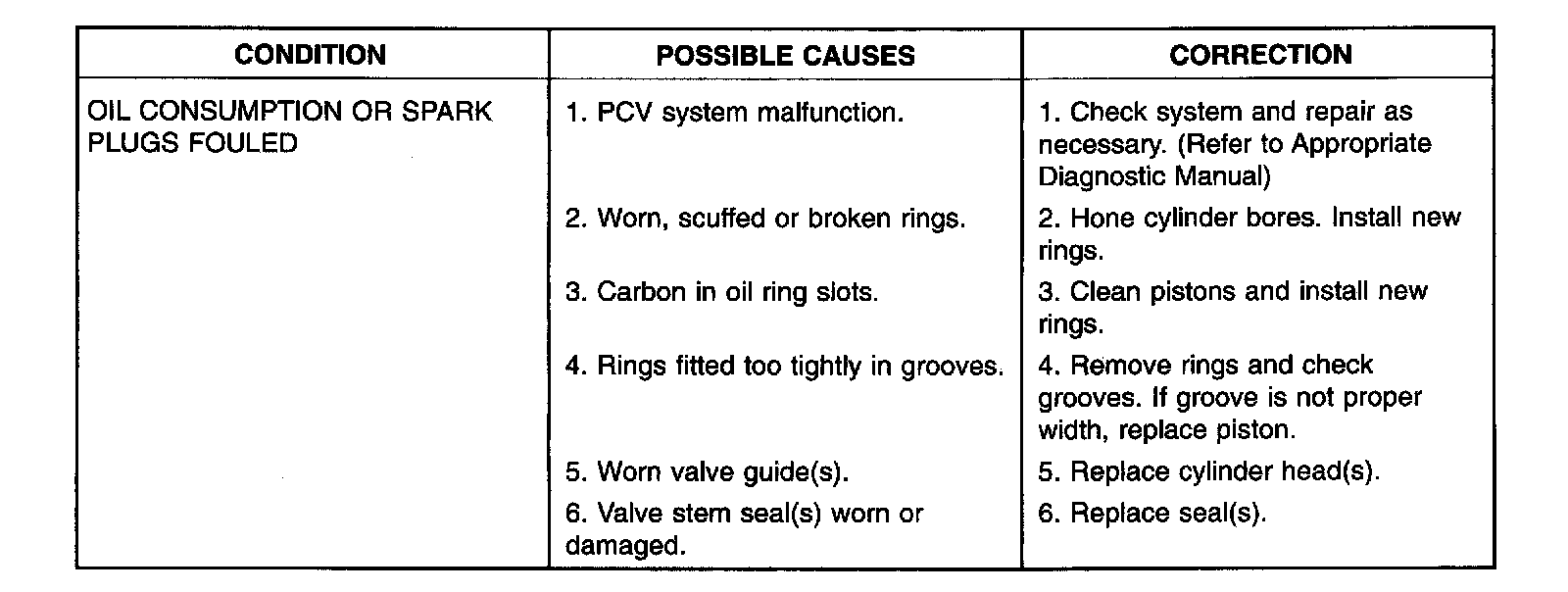 | CONDITION | POSSIBLE CAUSES | CORRECTION |
|---|---|---|
| OIL CONSUMPTION OR SPARK PLUGS FOULED | 1. PCV system malfunction. | 1. Check system and repair as necessary. (Refer to Appropriate Diagnostic Manual) |
| | 2. Worn, scuffed or broken rings. | 2. Hone cylinder bores. Install new rings. |
| | 3. Carbon in oil ring slots. | 3. Clean pistons and install new rings. |
| | 4. Rings fitted too tightly in grooves. | 4. Remove rings and check grooves. If groove is not proper width, replace piston. |
| | 5. Worn valve guide(s). | 5. Replace cylinder head(s). |
| | 6. Valve stem seal(s) worn or damaged. | 6. Replace seal(s). |